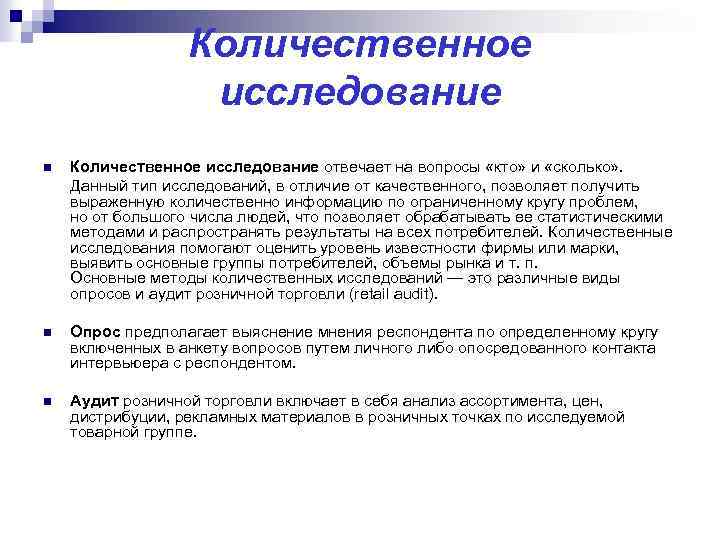 Количественное исследование

Количественное исследование отвечает на вопросы «кто» и «сколько». Данный тип исследований, в отличие от качественного, позволяет получить выраженную количественно информацию по ограниченному кругу проблем, но от большого числа людей, что позволяет обрабатывать ее статистическими методами и распространять результаты на всех потребителей. Количественные исследования помогают оценить уровень известности фирмы или марки, выявить основные группы потребителей, объемы рынка и т. п.
Основные методы количественных исследований — это различные виды опросов и аудит розничной торговли (retail audit).

Опрос предполагает выяснение мнения респондента по определенному кругу включенных в анкету вопросов путем личного либо опосредованного контакта интервьюера с респондентом.

Аудит розничной торговли включает в себя анализ ассортимента, цен, дистрибуции, рекламных материалов в розничных точках по исследуемой товарной группе.